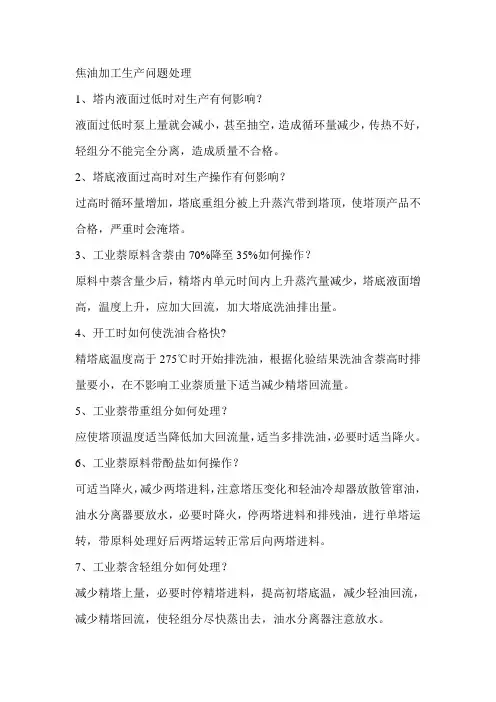 焦油加工生产问题处理

1、塔内液面过低时对生产有何影响？

液面过低时泵上量就会减小，甚至抽空，造成循环量减少，传热不好，轻组分不能完全分离，造成质量不合格。

2、塔底液面过高时对生产操作有何影响？

过高时循环量增加，塔底重组分被上升蒸汽带到塔顶，使塔顶产品不合格，严重时会淹塔。

3、工业萘原料含萘由 70%降至 35%如何操作？

原料中萘含量少后，精塔内单元时间内上升蒸汽量减少，塔底液面增高，温度上升，应加大回流，加大塔底洗油排出量。

4、开工时如何使洗油合格快?

精塔底温度高于 275℃时开始排洗油，根据化验结果洗油含萘高时排量要小，在不影响工业萘质量下适当减少精塔回流量。

5、工业萘带重组分如何处理？

应使塔顶温度适当降低加大回流量，适当多排洗油，必要时适当降火。

6、工业萘原料带酚盐如何操作？

可适当降火，减少两塔进料，注意塔压变化和轻油冷却器放散管窜油，油水分离器要放水，必要时降火，停两塔进料和排残油，进行单塔运转，带原料处理好后两塔运转正常后向两塔进料。

7、工业萘含轻组分如何处理？

减少精塔上量，必要时停精塔进料，提高初塔底温，减少轻油回流，减少精塔回流，使轻组分尽快蒸出去，油水分离器注意放水。